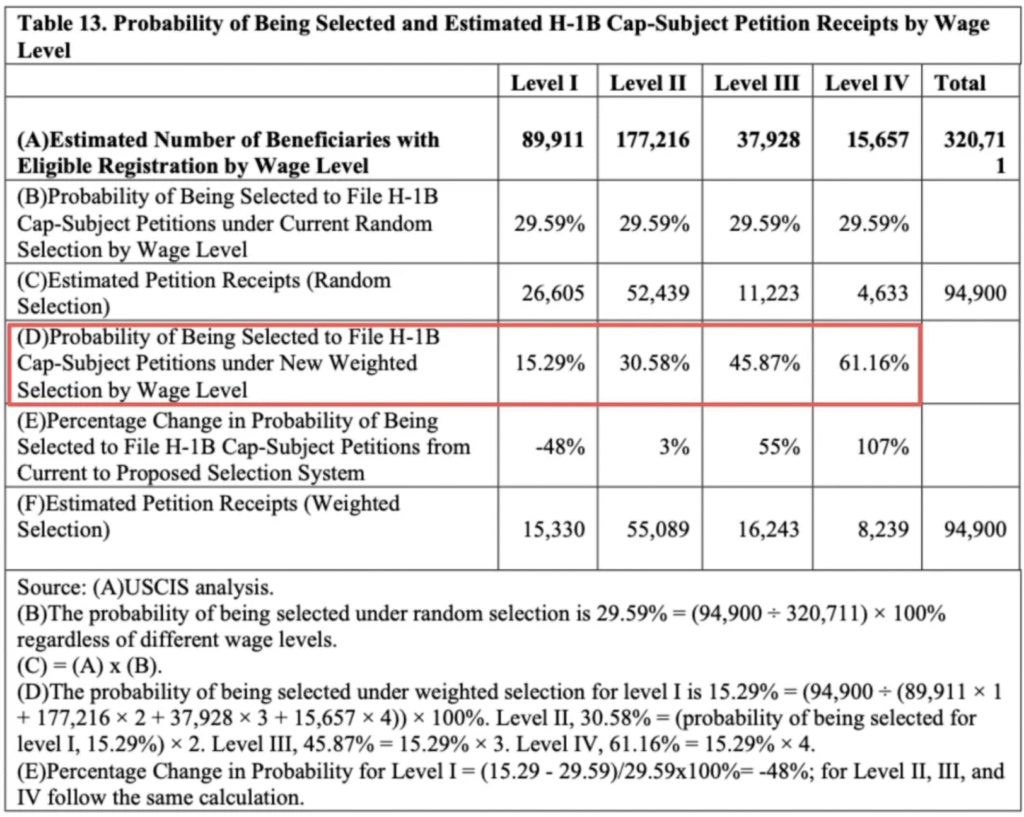 Table 13. Probability of Being Selected and Estimated H-1B Cap-Subject Petition Receipts by Wage Level

| | Level I | Level II | Level III | Level IV | Total |
|---|---|---|---|---|---|
| (A)Estimated Number of Beneficiaries with Eligible Registration by Wage Level | 89,911 | 177,216 | 37,928 | 15,657 | 320,711 |
| (B)Probability of Being Selected to File H-1B Cap-Subject Petitions under Current Random Selection by Wage Level | 29.59% | 29.59% | 29.59% | 29.59% | |
| (C)Estimated Petition Receipts (Random Selection) | 26,605 | 52,439 | 11,223 | 4,633 | 94,900 |
| (D)Probability of Being Selected to File H-1B Cap-Subject Petitions under New Weighted Selection by Wage Level | 15.29% | 30.58% | 45.87% | 61.16% | |
| (E)Percentage Change in Probability of Being Selected to File H-1B Cap-Subject Petitions from Current to Proposed Selection System | -48% | 3% | 55% | 107% | |
| (F)Estimated Petition Receipts (Weighted Selection) | 15,330 | 55,089 | 16,243 | 8,239 | 94,900 |

Source: (A)USCIS analysis.
(B)The probability of being selected under random selection is 29.59% = (94,900 ÷ 320,711) × 100% regardless of different wage levels.
(C) = (A) x (B).
(D)The probability of being selected under weighted selection for level I is 15.29% = (94,900 ÷ (89,911 × 1 + 177,216 × 2 + 37,928 × 3 + 15,657 × 4)) × 100%. Level II, 30.58% = (probability of being selected for level I, 15.29%) × 2. Level III, 45.87% = 15.29% × 3. Level IV, 61.16% = 15.29% × 4.
(E)Percentage Change in Probability for Level I = (15.29 - 29.59)/29.59x100%= -48%; for Level II, III, and IV follow the same calculation.